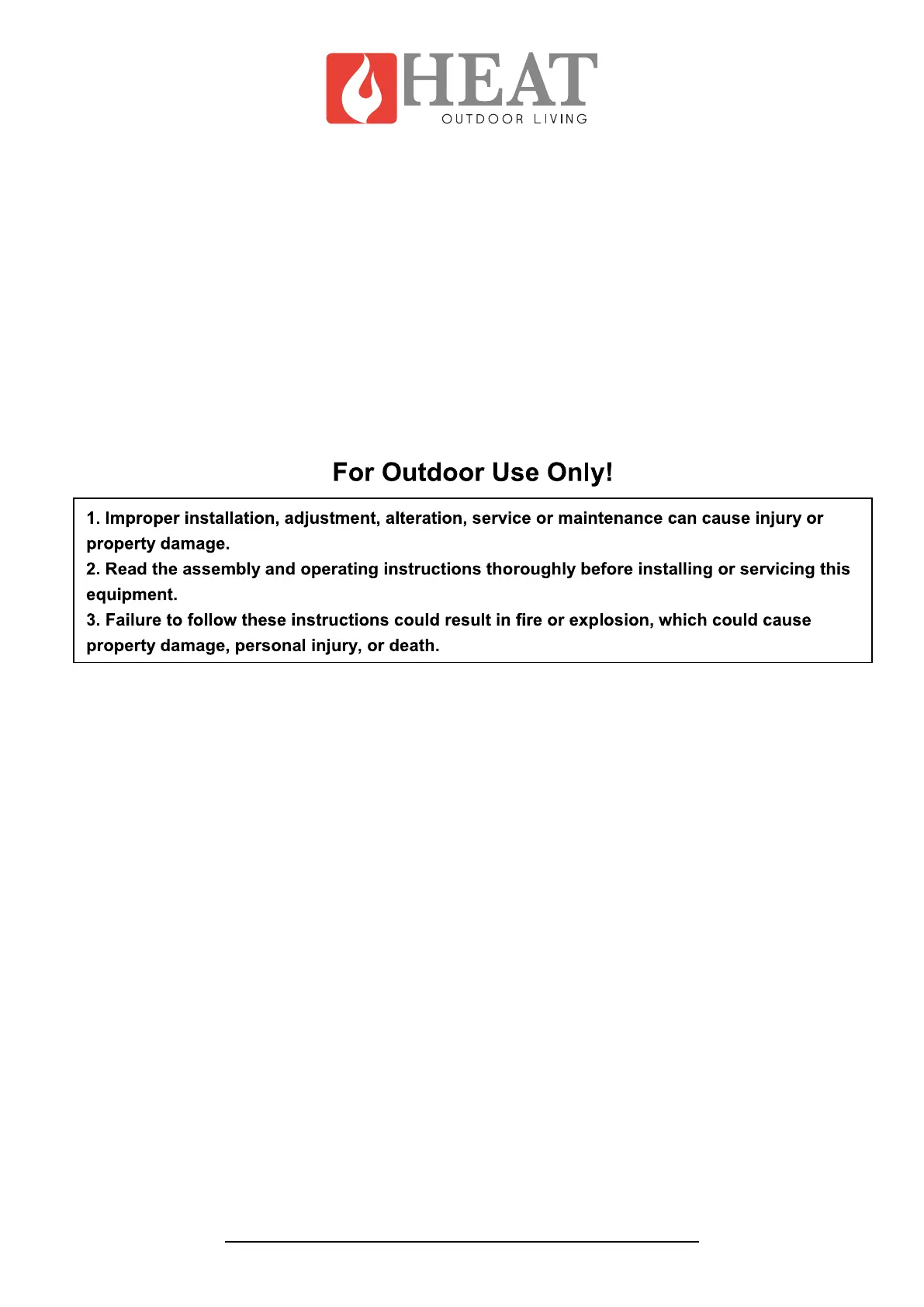 HEAT
OUTDOOR LIVING

For Outdoor Use Only!

1. Improper installation, adjustment, alteration, service or maintenance can cause injury or property damage.
2. Read the assembly and operating instructions thoroughly before installing or servicing this equipment.
3. Failure to follow these instructions could result in fire or explosion, which could cause property damage, personal injury, or death.